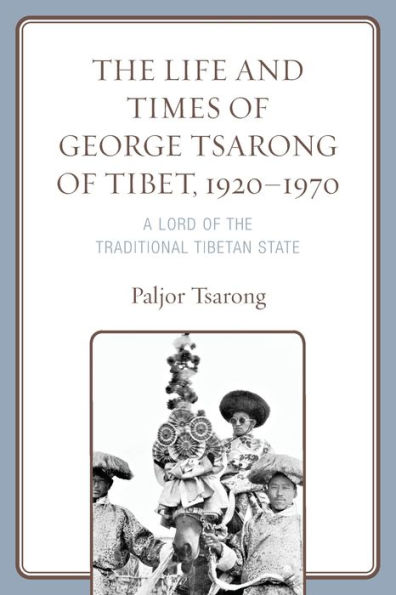 THE LIFE AND TIMES OF GEORGE TSARONG OF TIBET, 1920–1970

A LORD OF THE TRADITIONAL TIBETAN STATE

Paljor Tsarong